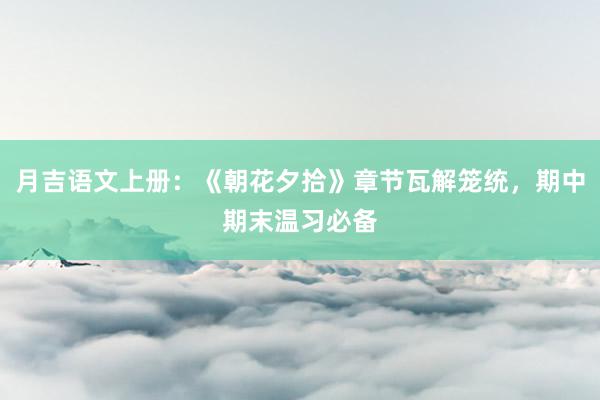 月吉语文上册：《朝花夕拾》章节瓦解笼统，期中期末温习必备